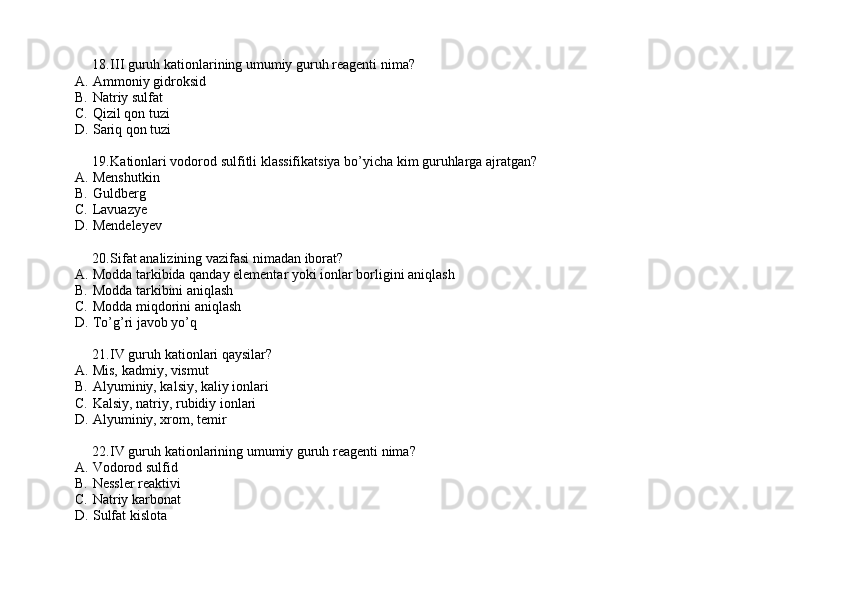 18.III guruh kationlarining umumiy guruh reagenti nima?
A. Ammoniy gidroksid
B. Natriy sulfat
C. Qizil qon tuzi
D. Sariq qon tuzi

19.Kationlari vodorod sulfitli klassifikatsiya bo'yicha kim guruhlarga ajratgan?
A. Menshutkin
B. Guldberg
C. Lavuazye
D. Mendeleyev

20.Sifat analizining vazifasi nimadan iborat?
A. Modda tarkibida qanday elementar yoki ionlar borligini aniqlash
B. Modda tarkibini aniqlash
C. Modda miqdorini aniqlash
D. To'g'ri javob yo'q

21.IV guruh kationlari qaysilar?
A. Mis, kadmiy, vismut
B. Alyuminiy, kalsiy, kaliy ionlari
C. Kalsiy, natriy, rubidiy ionlari
D. Alyuminiy, xrom, temir

22.IV guruh kationlarining umumiy guruh reagenti nima?
A. Vodorod sulfid
B. Nessler reaktivi
C. Natriy karbonat
D. Sulfat kislota

Docx.uz